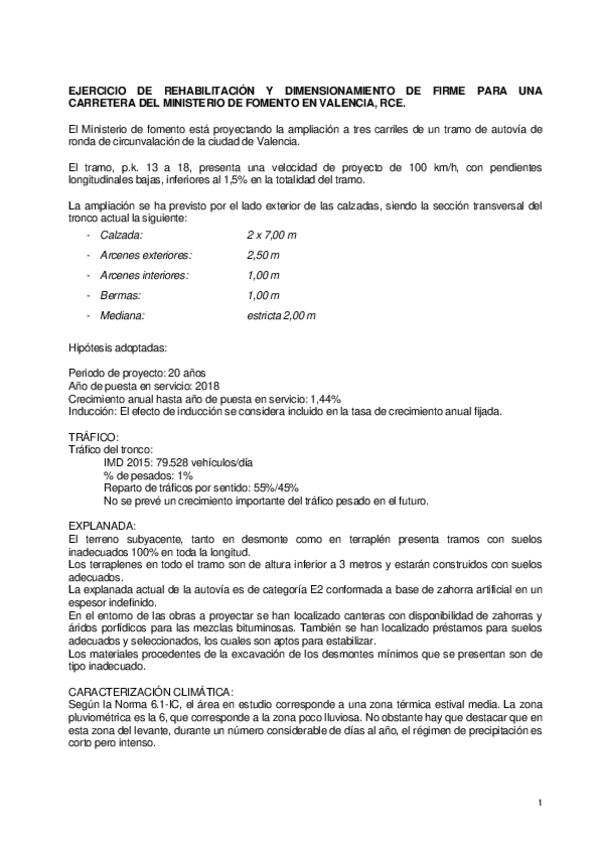 EJERCICIO DE REHABILITACIÓN Y DIMENSIONAMIENTO DE FIRME PARA UNA CARRETERA DEL MINISTERIO DE FOMENTO EN VALENCIA, RCE.

El Ministerio de fomento está proyectando la ampliación a tres carriles de un tramo de autovía de ronda de circunvalación de la ciudad de Valencia.

El tramo, p.k. 13 a 18, presenta una velocidad de proyecto de 100 km/h, con pendientes longitudinales bajas, inferiores al 1,5% en la totalidad del tramo.

La ampliación se ha previsto por el lado exterior de las calzadas, siendo la sección transversal del tronco actual la siguiente:
- Calzada: 2 x 7,00 m
- Arcenes exteriores: 2,50 m
- Arcenes interiores: 1,00 m
- Bermas: 1,00 m
- Mediana: estricta 2,00 m

Hipótesis adoptadas:

Periodo de proyecto: 20 años
Año de puesta en servicio: 2018
Crecimiento anual hasta año de puesta en servicio: 1,44%
Inducción: El efecto de inducción se considera incluido en la tasa de crecimiento anual fijada.

TRÁFICO:
Tráfico del tronco:
IMD 2015: 79.528 vehículos/día
% de pesados: 1%
Reparto de tráficos por sentido: 55%/45%
No se prevé un crecimiento importante del tráfico pesado en el futuro.

EXPLANADA:
El terreno subyacente, tanto en desmonte como en terraplén presenta tramos con suelos inadecuados 100% en toda la longitud.
Los terraplenes en todo el tramo son de altura inferior a 3 metros y estarán construidos con suelos adecuados.
La explanada actual de la autovía es de categoría E2 conformada a base de zahorra artificial en un espesor indefinido.
En el entorno de las obras a proyectar se han localizado canteras con disponibilidad de zahorras y áridos porfídicos para las mezclas bituminosas. También se han localizado préstamos para suelos adecuados y seleccionados, los cuales son aptos para estabilizar.
Los materiales procedentes de la excavación de los desmontes mínimos que se presentan son de tipo inadecuado.

CARACTERIZACIÓN CLIMÁTICA:
Según la Norma 6.1-IC, el área en estudio corresponde a una zona térmica estival media. La zona pluviométrica es la 6, que corresponde a la zona poco lluviosa. No obstante hay que destacar que en esta zona del levante, durante un número considerable de días al año, el régimen de precipitación es corto pero intenso.

1